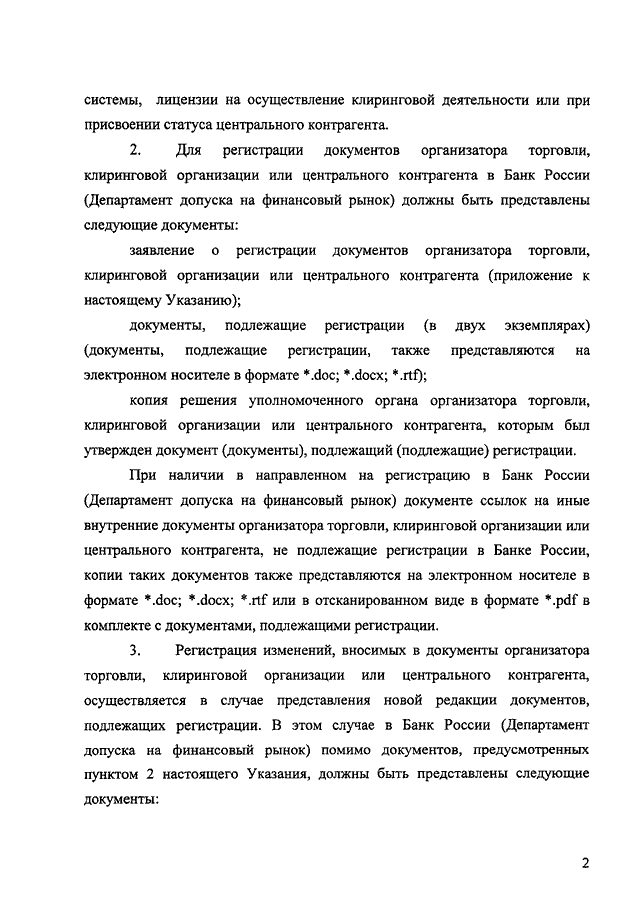 системы, лицензии на осуществление клиринговой деятельности или при присвоении статуса центрального контрагента.

2. Для регистрации документов организатора торговли, клиринговой организации или центрального контрагента в Банк России (Департамент допуска на финансовый рынок) должны быть представлены следующие документы:

заявление о регистрации документов организатора торговли, клиринговой организации или центрального контрагента (приложение к настоящему Указанию);

документы, подлежащие регистрации (в двух экземплярах) (документы, подлежащие регистрации, также представляются на электронном носителе в формате *.doc; *.docx; *.rtf);

копия решения уполномоченного органа организатора торговли, клиринговой организации или центрального контрагента, которым был утвержден документ (документы), подлежащий (подлежащие) регистрации.

При наличии в направленном на регистрацию в Банк России (Департамент допуска на финансовый рынок) документе ссылок на иные внутренние документы организатора торговли, клиринговой организации или центрального контрагента, не подлежащие регистрации в Банке России, копии таких документов также представляются на электронном носителе в формате *.doc; *.docx; *.rtf или в отсканированном виде в формате *.pdf в комплекте с документами, подлежащими регистрации.

3. Регистрация изменений, вносимых в документы организатора торговли, клиринговой организации или центрального контрагента, осуществляется в случае представления новой редакции документов, подлежащих регистрации. В этом случае в Банк России (Департамент допуска на финансовый рынок) помимо документов, предусмотренных пунктом 2 настоящего Указания, должны быть представлены следующие документы:

2